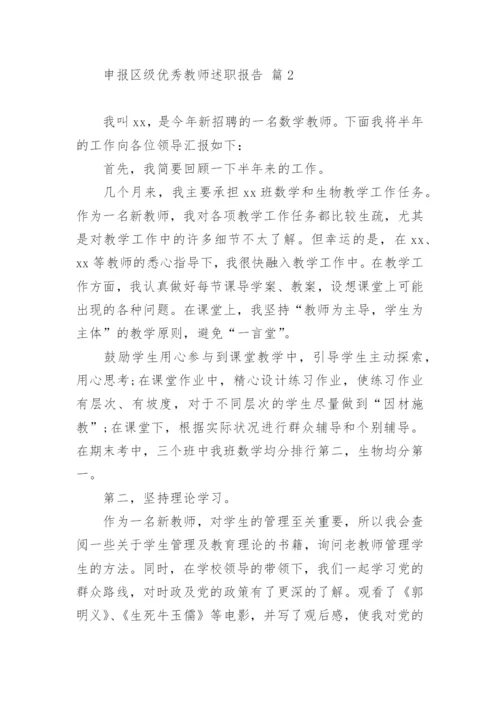 申报区级优秀教师述职报告 篇 2

我叫 xx，是今年新招聘的一名数学教师。下面我将半年的工作向各位领导汇报如下：

首先，我简要回顾一下半年来的工作。

几个月来，我主要承担 xx 班数学和生物教学工作任务。作为一名新教师，我对各项教学工作任务都比较生疏，尤其是对教学工作中的许多细节不太了解。但幸运的是，在 xx、xx 等教师的悉心指导下，我很快融入教学工作中。在教学工作方面，我认真做好每节课导学案、教案，设想课堂上可能出现的各种问题。在课堂上，我坚持“教师为主导，学生为主体”的教学原则，避免“一言堂”。

鼓励学生用心参与到课堂教学中，引导学生主动探索，用心思考;在课堂作业中，精心设计练习作业，使练习作业有层次、有坡度，对于不同层次的学生尽量做到“因材施教”;在课堂下，根据实际状况进行群众辅导和个别辅导。在期末考中，三个班中我班数学均分排行第二，生物均分第一。

第二，坚持理论学习。

作为一名新教师，对学生的管理至关重要，所以我会查阅一些关于学生管理及教育理论的书籍，询问老教师管理学生的方法。同时，在学校领导的带领下，我们一起学习党的群众路线，对时政及党的政策有了更深的了解。观看了《郭明义》、《生死牛玉儒》等电影，并写了观后感，使我对党的